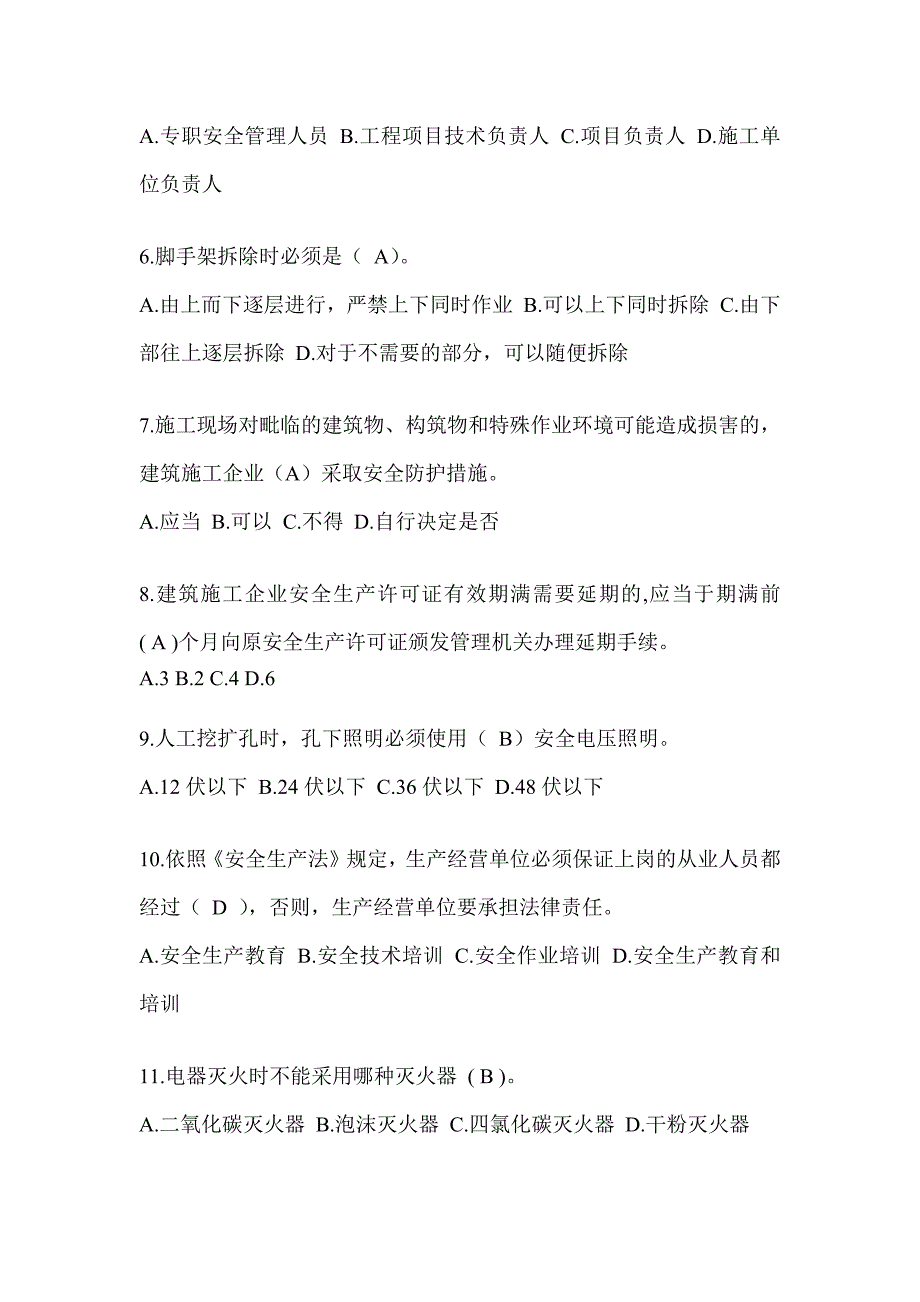 A.专职安全管理人员 B.工程项目技术负责人 C.项目负责人 D.施工单位负责人

6.脚手架拆除时必须是（ A）。

A.由上而下逐层进行，严禁上下同时作业 B.可以上下同时拆除 C.由下部往上逐层拆除 D.对于不需要的部分，可以随便拆除

7.施工现场对毗临的建筑物、构筑物和特殊作业环境可能造成损害的，建筑施工企业（A）采取安全防护措施。

A.应当 B.可以 C.不得 D.自行决定是否

8.建筑施工企业安全生产许可证有效期满需要延期的,应当于期满前( A )个月向原安全生产许可证颁发管理机关办理延期手续。

A.3 B.2 C.4 D.6

9.人工挖扩孔时，孔下照明必须使用（ B）安全电压照明。

A.12 伏以下 B.24 伏以下 C.36 伏以下 D.48 伏以下

10.依照《安全生产法》规定，生产经营单位必须保证上岗的从业人员都经过（ D ），否则，生产经营单位要承担法律责任。

A.安全生产教育 B.安全技术培训 C.安全作业培训 D.安全生产教育和培训

11.电器灭火时不能采用哪种灭火器 ( B )。

A.二氧化碳灭火器 B.泡沫灭火器 C.四氯化碳灭火器 D.干粉灭火器